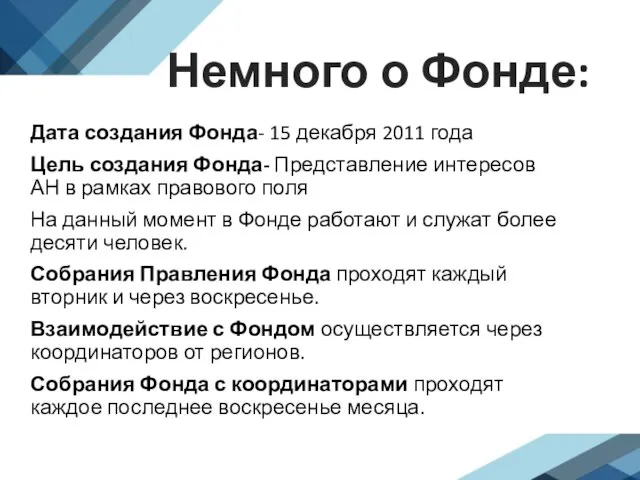 Немного о Фонде:

Дата создания Фонда- 15 декабря 2011 года

Цель создания Фонда- Представление интересов АН в рамках правового поля

На данный момент в Фонде работают и служат более десяти человек.

Собрания Правления Фонда проходят каждый вторник и через воскресенье.

Взаимодействие с Фондом осуществляется через координаторов от регионов.

Собрания Фонда с координаторами проходят каждое последнее воскресенье месяца.